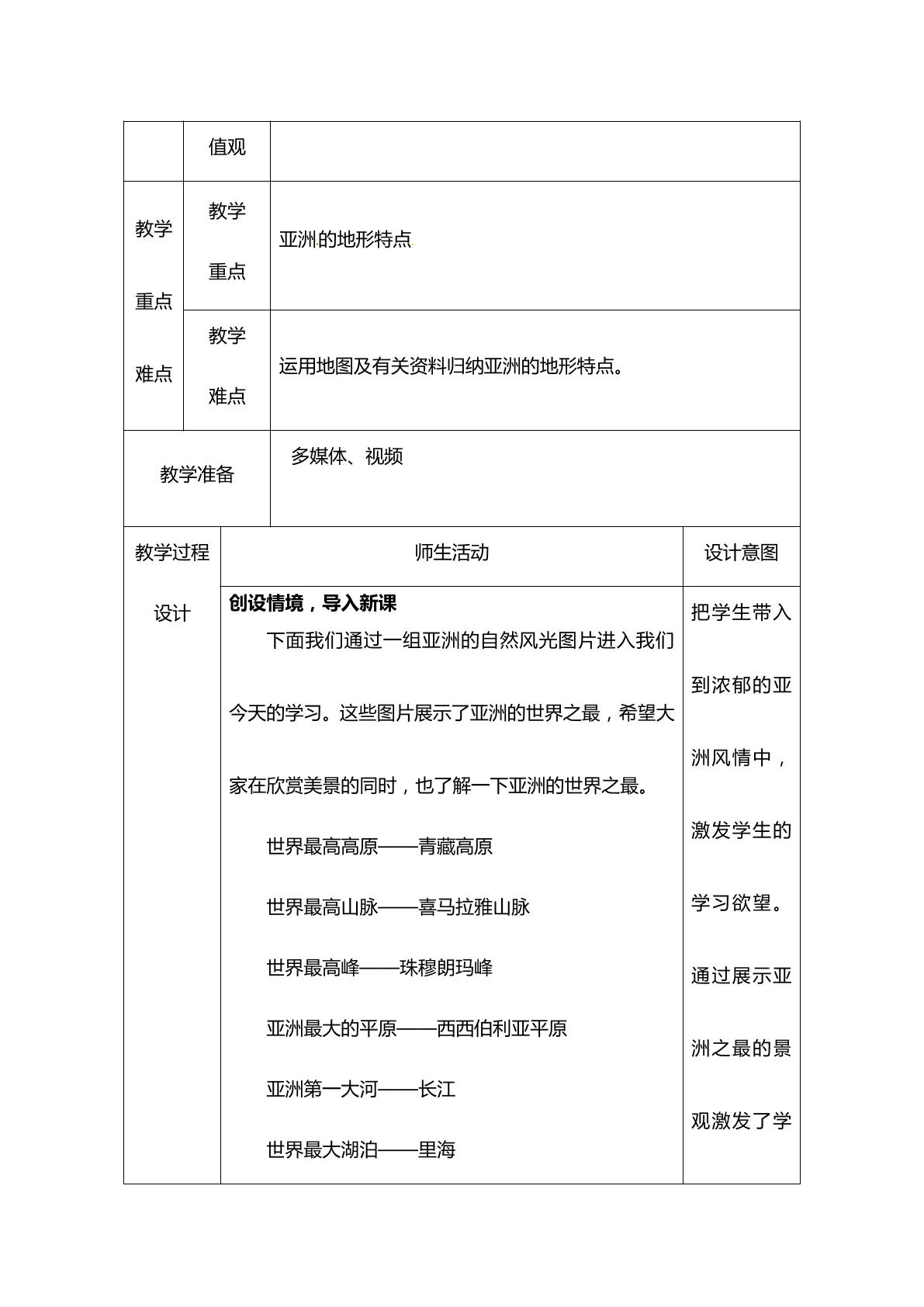 | | 值观 | |
|---|---|---|
| 教学重点难点 | 教学重点 | 亚洲的地形特点 |
| | 教学难点 | 运用地图及有关资料归纳亚洲的地形特点。 |
| 教学准备 | | 多媒体、视频 |

| 教学过程设计 | 师生活动 | 设计意图 |
|---|---|---|
| | 创设情境，导入新课 下面我们通过一组亚洲的自然风光图片进入我们今天的学习。这些图片展示了亚洲的世界之最，希望大家在欣赏美景的同时，也了解一下亚洲的世界之最。 世界最高高原——青藏高原 世界最高山脉——喜马拉雅山脉 世界最高峰——珠穆朗玛峰 亚洲最大的平原——西西伯利亚平原 亚洲第一大河——长江 世界最大湖泊——里海 | 把学生带入到浓郁的亚洲风情中，激发学生的学习欲望。通过展示亚洲之最的景观激发了学 |